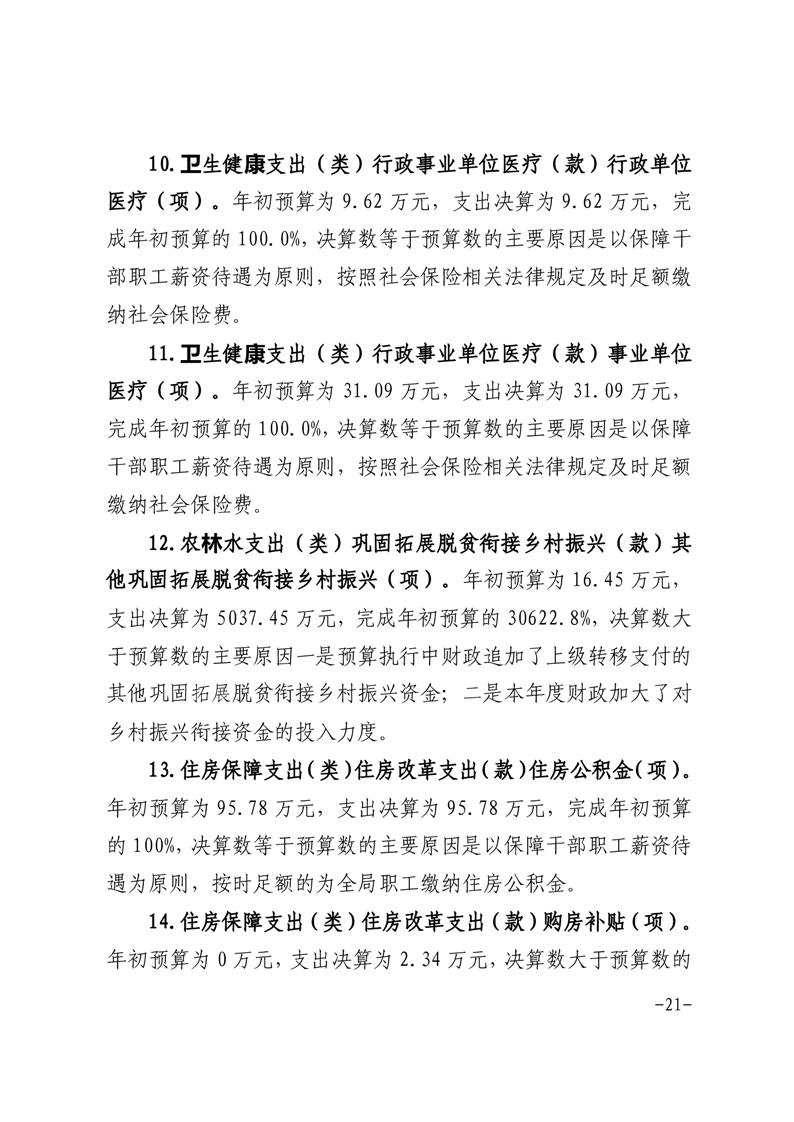 10.卫生健康支出（类）行政事业单位医疗（款）行政单位医疗（项）。年初预算为 9.62 万元，支出决算为 9.62 万元，完成年初预算的 100.0%，决算数等于预算数的主要原因是以保障干部职工薪资待遇为原则，按照社会保险相关法律规定及时足额缴纳社会保险费。

11.卫生健康支出（类）行政事业单位医疗（款）事业单位医疗（项）。年初预算为 31.09 万元，支出决算为 31.09 万元，完成年初预算的 100.0%，决算数等于预算数的主要原因是以保障干部职工薪资待遇为原则，按照社会保险相关法律规定及时足额缴纳社会保险费。

12.农林水支出（类）巩固拓展脱贫衔接乡村振兴（款）其他巩固拓展脱贫衔接乡村振兴（项）。年初预算为 16.45 万元，支出决算为 5037.45 万元，完成年初预算的 30622.8%，决算数大于预算数的主要原因一是预算执行中财政追加了上级转移支付的其他巩固拓展脱贫衔接乡村振兴资金；二是本年度财政加大了对乡村振兴衔接资金的投入力度。

13.住房保障支出（类）住房改革支出（款）住房公积金（项）。年初预算为 95.78 万元，支出决算为 95.78 万元，完成年初预算的 100%，决算数等于预算数的主要原因是以保障干部职工薪资待遇为原则，按时足额的为全局职工缴纳住房公积金。

14.住房保障支出（类）住房改革支出（款）购房补贴（项）。年初预算为 0 万元，支出决算为 2.34 万元，决算数大于预算数的

-21-